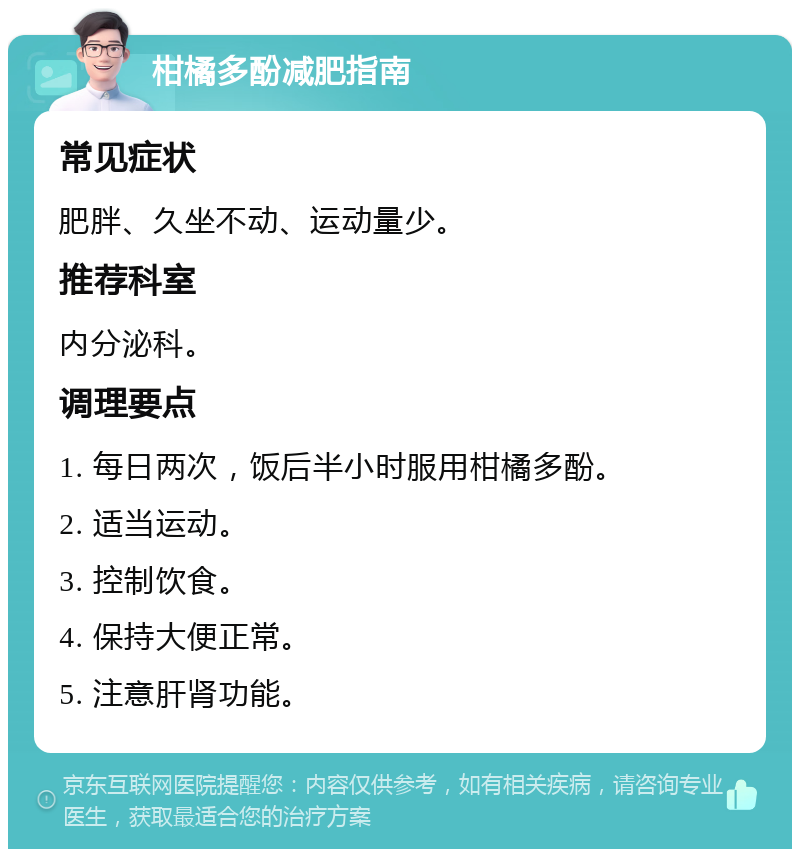 柑橘多酚减肥指南

常见症状

肥胖、久坐不动、运动量少。

推荐科室

内分泌科。

调理要点

1. 每日两次，饭后半小时服用柑橘多酚。

2. 适当运动。

3. 控制饮食。

4. 保持大便正常。

5. 注意肝肾功能。

京东互联网医院提醒您：内容仅供参考，如有相关疾病，请咨询专业医生，获取最适合您的治疗方案